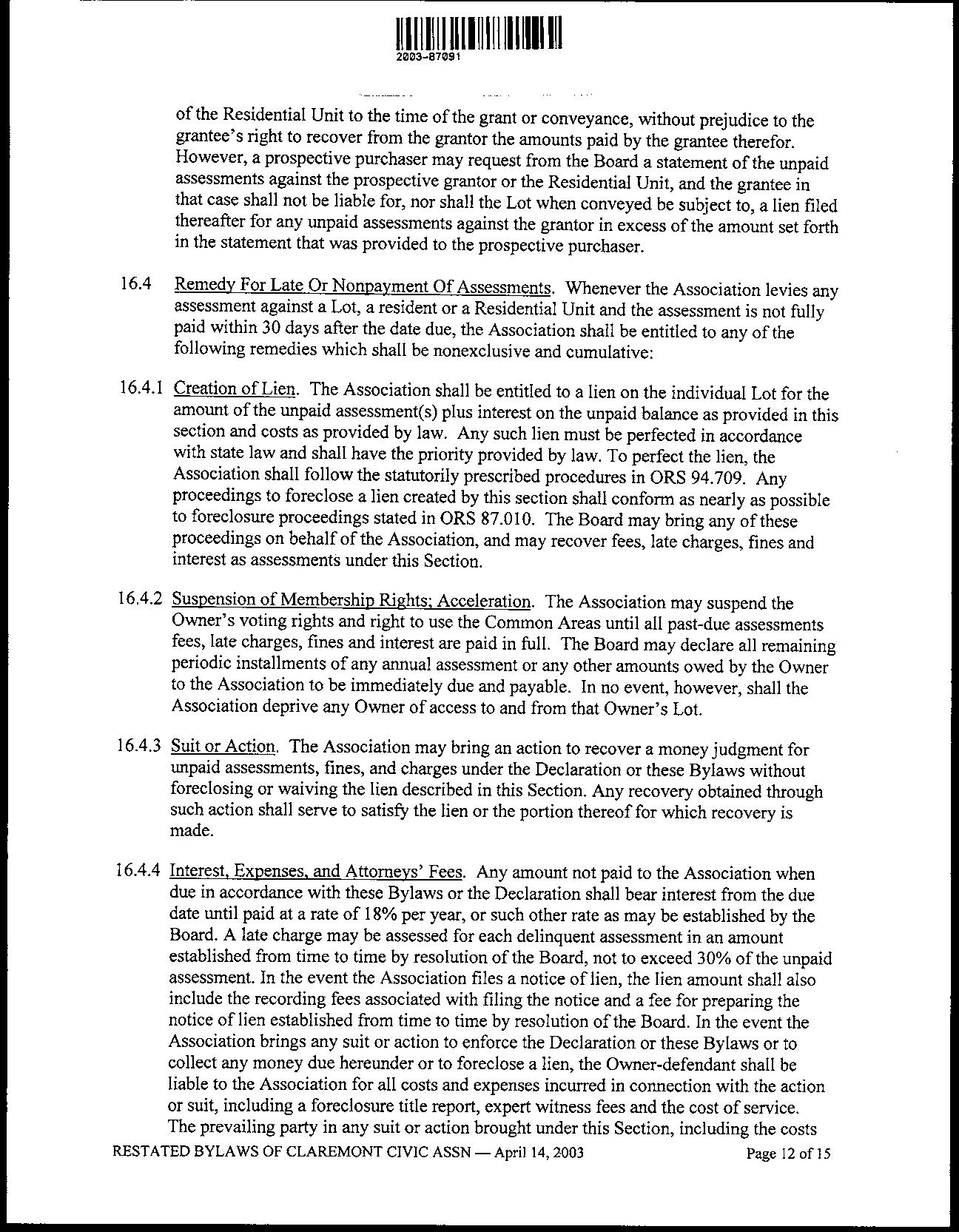 2003-87091

of the Residential Unit to the time of the grant or conveyance, without prejudice to the grantee's right to recover from the grantor the amounts paid by the grantee therefor. However, a prospective purchaser may request from the Board a statement of the unpaid assessments against the prospective grantor or the Residential Unit, and the grantee in that case shall not be liable for, nor shall the Lot when conveyed be subject to, a lien filed thereafter for any unpaid assessments against the grantor in excess of the amount set forth in the statement that was provided to the prospective purchaser.

16.4 Remedy For Late Or Nonpayment Of Assessments. Whenever the Association levies any assessment against a Lot, a resident or a Residential Unit and the assessment is not fully paid within 30 days after the date due, the Association shall be entitled to any of the following remedies which shall be nonexclusive and cumulative:

16.4.1 Creation of Lien. The Association shall be entitled to a lien on the individual Lot for the amount of the unpaid assessment(s) plus interest on the unpaid balance as provided in this section and costs as provided by law. Any such lien must be perfected in accordance with state law and shall have the priority provided by law. To perfect the lien, the Association shall follow the statutorily prescribed procedures in ORS 94.709. Any proceedings to foreclose a lien created by this section shall conform as nearly as possible to foreclosure proceedings stated in ORS 87.010. The Board may bring any of these proceedings on behalf of the Association, and may recover fees, late charges, fines and interest as assessments under this Section.

16.4.2 Suspension of Membership Rights; Acceleration. The Association may suspend the Owner's voting rights and right to use the Common Areas until all past-due assessments fees, late charges, fines and interest are paid in full. The Board may declare all remaining periodic installments of any annual assessment or any other amounts owed by the Owner to the Association to be immediately due and payable. In no event, however, shall the Association deprive any Owner of access to and from that Owner's Lot.

16.4.3 Suit or Action. The Association may bring an action to recover a money judgment for unpaid assessments, fines, and charges under the Declaration or these Bylaws without foreclosing or waiving the lien described in this Section. Any recovery obtained through such action shall serve to satisfy the lien or the portion thereof for which recovery is made.

16.4.4 Interest, Expenses, and Attorneys' Fees. Any amount not paid to the Association when due in accordance with these Bylaws or the Declaration shall bear interest from the due date until paid at a rate of 18% per year, or such other rate as may be established by the Board. A late charge may be assessed for each delinquent assessment in an amount established from time to time by resolution of the Board, not to exceed 30% of the unpaid assessment. In the event the Association files a notice of lien, the lien amount shall also include the recording fees associated with filing the notice and a fee for preparing the notice of lien established from time to time by resolution of the Board. In the event the Association brings any suit or action to enforce the Declaration or these Bylaws or to collect any money due hereunder or to foreclose a lien, the Owner-defendant shall be liable to the Association for all costs and expenses incurred in connection with the action or suit, including a foreclosure title report, expert witness fees and the cost of service. The prevailing party in any suit or action brought under this Section, including the costs

RESTATED BYLAWS OF CLAREMONT CIVIC ASSN — April 14, 2003 Page 12 of 15